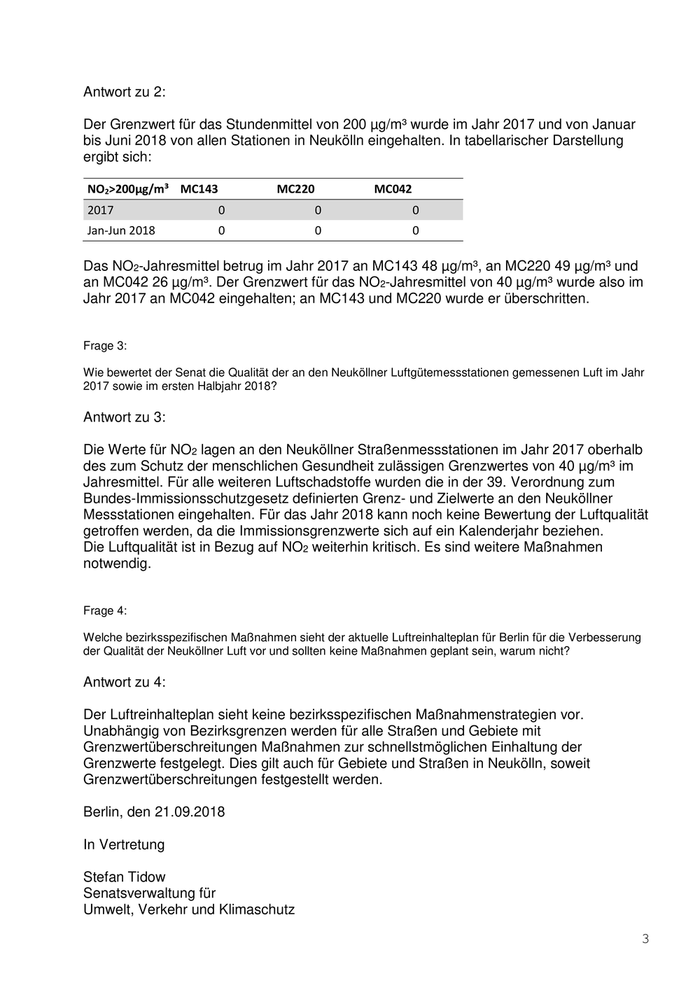 Antwort zu 2:

Der Grenzwert für das Stundenmittel von 200 µg/m³ wurde im Jahr 2017 und von Januar bis Juni 2018 von allen Stationen in Neukölln eingehalten. In tabellarischer Darstellung ergibt sich:

| $NO_2$>200µg/m³ | MC143 | MC220 | MC042 |
|---|---|---|---|
| 2017 | 0 | 0 | 0 |
| Jan-Jun 2018 | 0 | 0 | 0 |

Das $NO_2$-Jahresmittel betrug im Jahr 2017 an MC143 48 µg/m³, an MC220 49 µg/m³ und an MC042 26 µg/m³. Der Grenzwert für das $NO_2$-Jahresmittel von 40 µg/m³ wurde also im Jahr 2017 an MC042 eingehalten; an MC143 und MC220 wurde er überschritten.

Frage 3:

Wie bewertet der Senat die Qualität der an den Neuköllner Luftgütemessstationen gemessenen Luft im Jahr 2017 sowie im ersten Halbjahr 2018?

Antwort zu 3:

Die Werte für $NO_2$ lagen an den Neuköllner Straßenmessstationen im Jahr 2017 oberhalb des zum Schutz der menschlichen Gesundheit zulässigen Grenzwertes von 40 µg/m³ im Jahresmittel. Für alle weiteren Luftschadstoffe wurden die in der 39. Verordnung zum Bundes-Immissionsschutzgesetz definierten Grenz- und Zielwerte an den Neuköllner Messstationen eingehalten. Für das Jahr 2018 kann noch keine Bewertung der Luftqualität getroffen werden, da die Immissionsgrenzwerte sich auf ein Kalenderjahr beziehen.
Die Luftqualität ist in Bezug auf $NO_2$ weiterhin kritisch. Es sind weitere Maßnahmen notwendig.

Frage 4:

Welche bezirksspezifischen Maßnahmen sieht der aktuelle Luftreinhalteplan für Berlin für die Verbesserung der Qualität der Neuköllner Luft vor und sollten keine Maßnahmen geplant sein, warum nicht?

Antwort zu 4:

Der Luftreinhalteplan sieht keine bezirksspezifischen Maßnahmenstrategien vor. Unabhängig von Bezirksgrenzen werden für alle Straßen und Gebiete mit Grenzwertüberschreitungen Maßnahmen zur schnellstmöglichen Einhaltung der Grenzwerte festgelegt. Dies gilt auch für Gebiete und Straßen in Neukölln, soweit Grenzwertüberschreitungen festgestellt werden.

Berlin, den 21.09.2018

In Vertretung

Stefan Tidow
Senatsverwaltung für
Umwelt, Verkehr und Klimaschutz

3